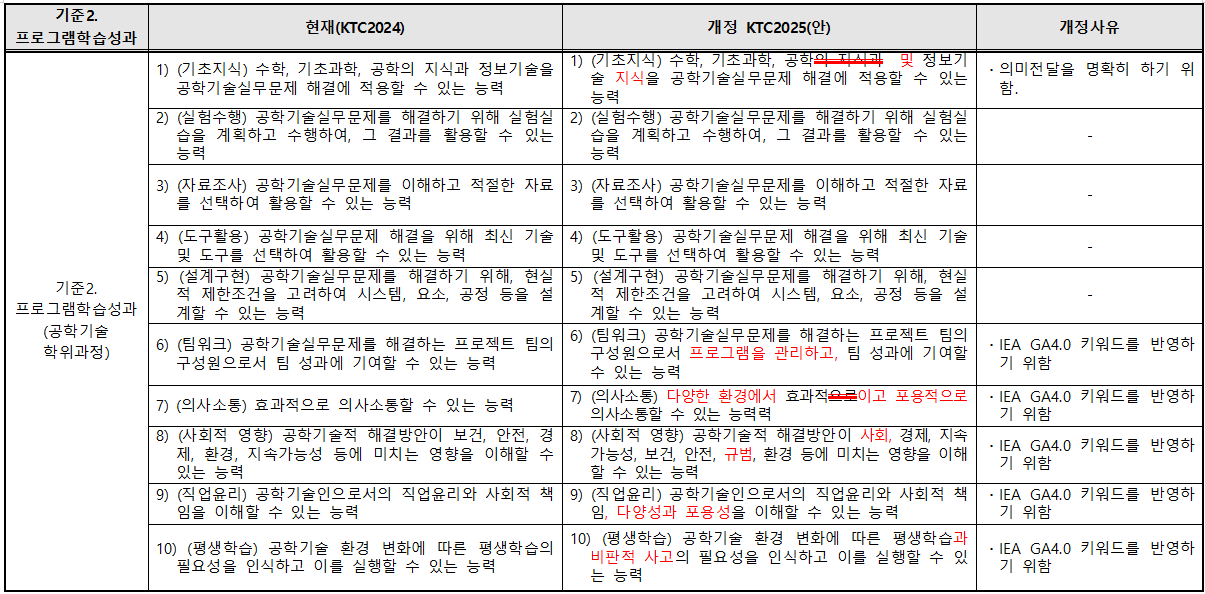 | 기준2. 프로그램학습성과 | 현재(KTC2024) | 개정 KTC2025(안) | 개정사유 |
|---|---|---|---|
| 기준2. 프로그램학습성과 (공학기술 학위과정) | 1) (기초지식) 수학, 기초과학, 공학의 지식과 정보기술을 공학기술실무문제 해결에 적용할 수 있는 능력 | 1) (기초지식) 수학, 기초과학, 공학의 지식과 및 정보기술 지식을 공학기술실무문제 해결에 적용할 수 있는 능력 | · 의미전달을 명확히 하기 위함. |
| | 2) (실험수행) 공학기술실무문제를 해결하기 위해 실험실습을 계획하고 수행하여, 그 결과를 활용할 수 있는 능력 | 2) (실험수행) 공학기술실무문제를 해결하기 위해 실험실습을 계획하고 수행하여, 그 결과를 활용할 수 있는 능력 | - |
| | 3) (자료조사) 공학기술실무문제를 이해하고 적절한 자료를 선택하여 활용할 수 있는 능력 | 3) (자료조사) 공학기술실무문제를 이해하고 적절한 자료를 선택하여 활용할 수 있는 능력 | - |
| | 4) (도구활용) 공학기술실무문제 해결을 위해 최신 기술 및 도구를 선택하여 활용할 수 있는 능력 | 4) (도구활용) 공학기술실무문제 해결을 위해 최신 기술 및 도구를 선택하여 활용할 수 있는 능력 | - |
| | 5) (설계구현) 공학기술실무문제를 해결하기 위해, 현실적 제한조건을 고려하여 시스템, 요소, 공정 등을 설계할 수 있는 능력 | 5) (설계구현) 공학기술실무문제를 해결하기 위해, 현실적 제한조건을 고려하여 시스템, 요소, 공정 등을 설계할 수 있는 능력 | - |
| | 6) (팀워크) 공학기술실무문제를 해결하는 프로젝트 팀의 구성원으로서 팀 성과에 기여할 수 있는 능력 | 6) (팀워크) 공학기술실무문제를 해결하는 프로젝트 팀의 구성원으로서 프로그램을 관리하고, 팀 성과에 기여할 수 있는 능력 | · IEA GA4.0 키워드를 반영하기 위함 |
| | 7) (의사소통) 효과적으로 의사소통할 수 있는 능력 | 7) (의사소통) 다양한 환경에서 효과적으로이고 포용적으로 의사소통할 수 있는 능력력 | · IEA GA4.0 키워드를 반영하기 위함 |
| | 8) (사회적 영향) 공학기술적 해결방안이 보건, 안전, 경제, 환경, 지속가능성 등에 미치는 영향을 이해할 수 있는 능력 | 8) (사회적 영향) 공학기술적 해결방안이 사회, 경제, 지속가능성, 보건, 안전, 규범, 환경 등에 미치는 영향을 이해할 수 있는 능력 | · IEA GA4.0 키워드를 반영하기 위함 |
| | 9) (직업윤리) 공학기술인으로서의 직업윤리와 사회적 책임을 이해할 수 있는 능력 | 9) (직업윤리) 공학기술인으로서의 직업윤리와 사회적 책임, 다양성과 포용성을 이해할 수 있는 능력 | · IEA GA4.0 키워드를 반영하기 위함 |
| | 10) (평생학습) 공학기술 환경 변화에 따른 평생학습의 필요성을 인식하고 이를 실행할 수 있는 능력 | 10) (평생학습) 공학기술 환경 변화에 따른 평생학습과 비판적 사고의 필요성을 인식하고 이를 실행할 수 있는 능력 | · IEA GA4.0 키워드를 반영하기 위함 |